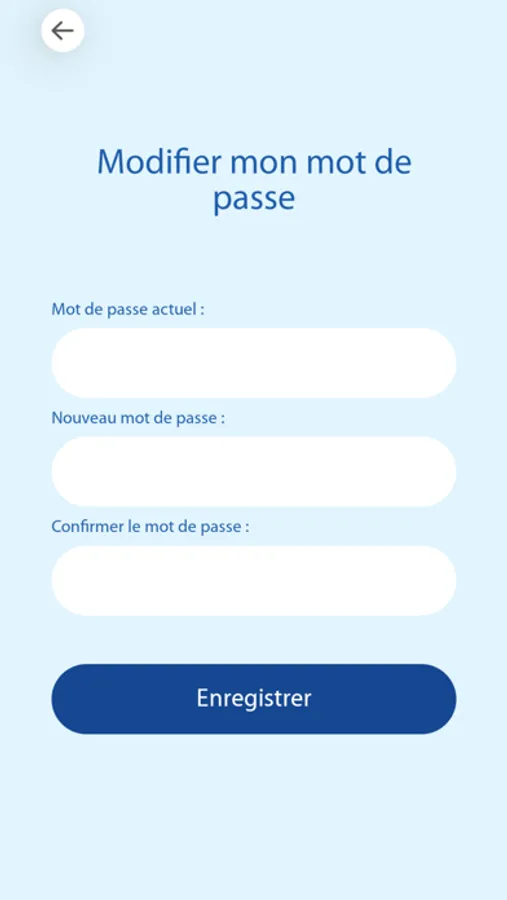 Modifier mon mot de passe

Mot de passe actuel :

Nouveau mot de passe :

Confirmer le mot de passe :

Enregistrer